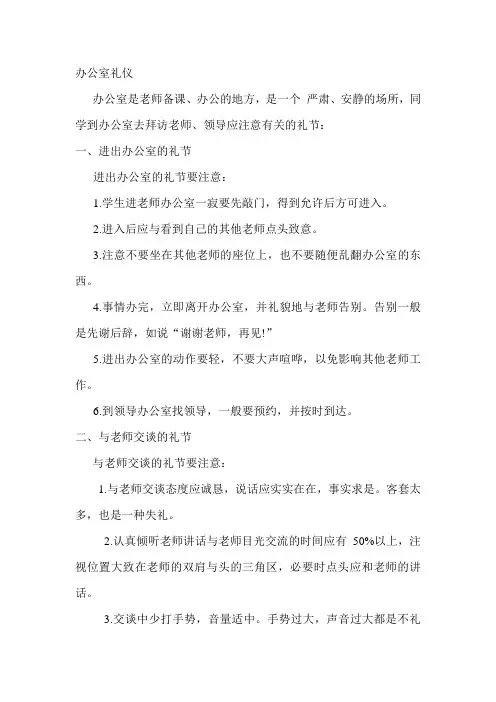 办公室礼仪

办公室是老师备课、办公的地方，是一个 严肃、安静的场所，同学到办公室去拜访老师、领导应注意有关的礼节：

一、进出办公室的礼节

进出办公室的礼节要注意：

1.学生进老师办公室一寂要先敲门，得到允许后方可进入。

2.进入后应与看到自己的其他老师点头致意。

3.注意不要坐在其他老师的座位上，也不要随便乱翻办公室的东西。

4.事情办完，立即离开办公室，并礼貌地与老师告别。告别一般是先谢后辞，如说“谢谢老师，再见!”

5.进出办公室的动作要轻，不要大声喧哗，以免影响其他老师工作。

6.到领导办公室找领导，一般要预约，并按时到达。

二、与老师交谈的礼节

与老师交谈的礼节要注意：

1.与老师交谈态度应诚恳，说话应实实在在，事实求是。客套太多，也是一种失礼。

2.认真倾听老师讲话与老师目光交流的时间应有 50%以上，注视位置大致在老师的双肩与头的三角区，必要时点头应和老师的讲话。

3.交谈中少打手势，音量适中。手势过大，声音过大都是不礼